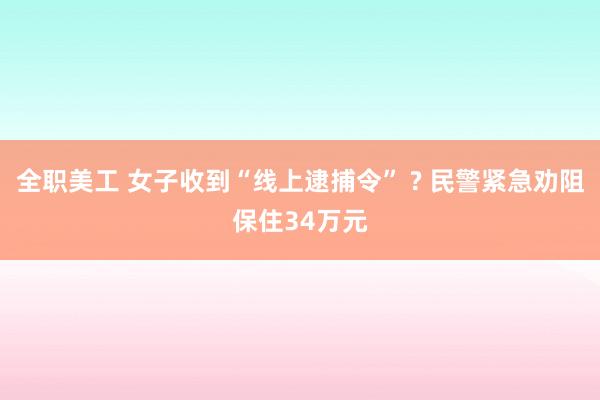 全职美工 女子收到“线上逮捕令”？民警紧急劝阻保住34万元